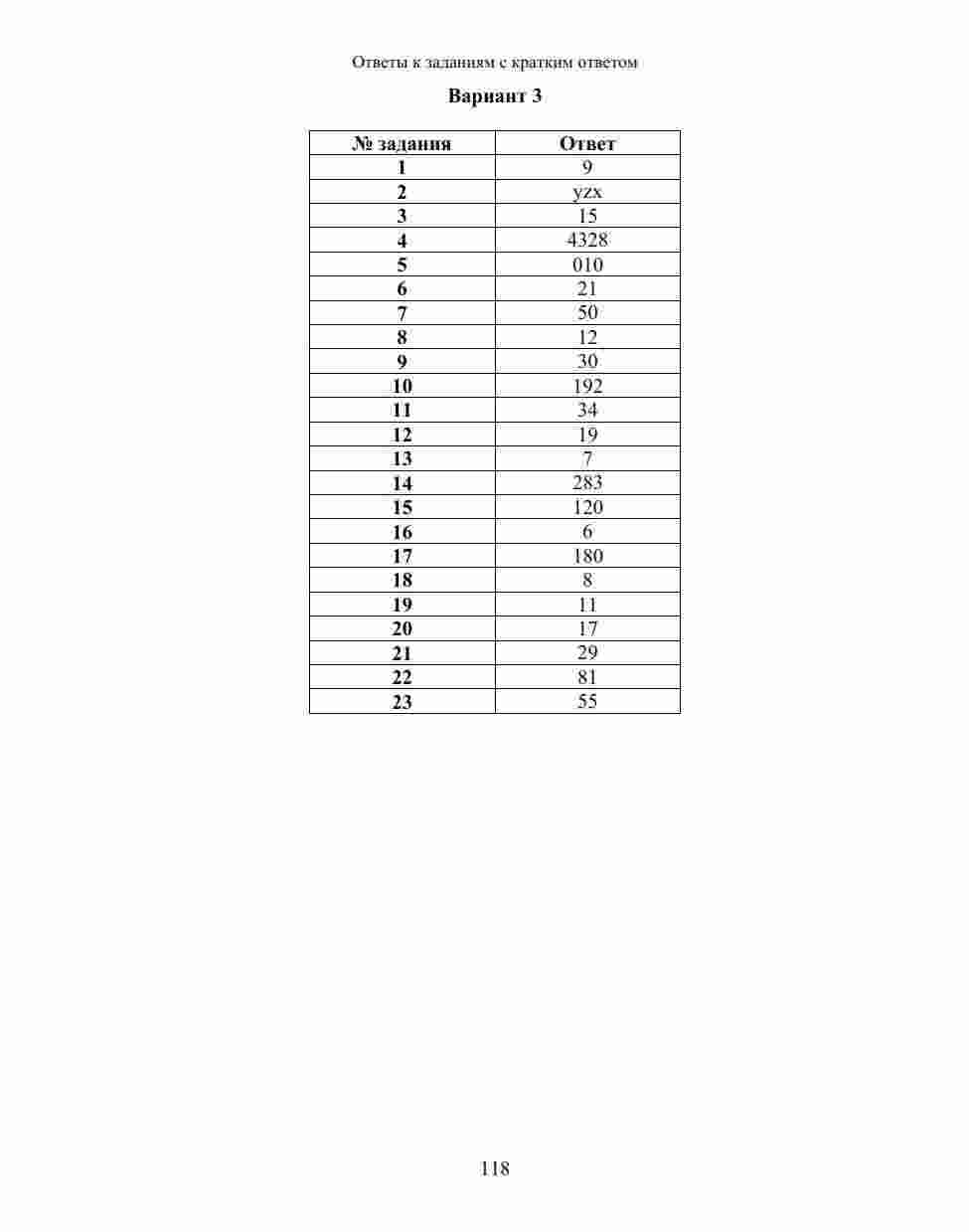 Ответы к заданиям с кратким ответом

Вариант 3

| № задания | Ответ |
|---|---|
| 1 | 9 |
| 2 | yzx |
| 3 | 15 |
| 4 | 4328 |
| 5 | 010 |
| 6 | 21 |
| 7 | 50 |
| 8 | 12 |
| 9 | 30 |
| 10 | 192 |
| 11 | 34 |
| 12 | 19 |
| 13 | 7 |
| 14 | 283 |
| 15 | 120 |
| 16 | 6 |
| 17 | 180 |
| 18 | 8 |
| 19 | 11 |
| 20 | 17 |
| 21 | 29 |
| 22 | 81 |
| 23 | 55 |

118